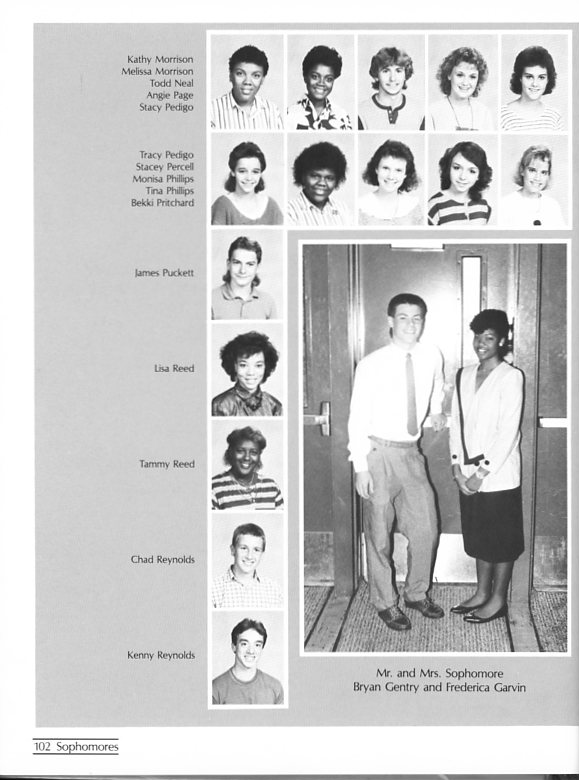 Kathy Morrison
Melissa Morrison
Todd Neal
Angie Page
Stacy Pedigo

Tracy Pedigo
Stacey Percell
Monisa Phillips
Tina Phillips
Bekki Pritchard

James Puckett

Lisa Reed

Tammy Reed

Chad Reynolds

Kenny Reynolds

Mr. and Mrs. Sophomore
Bryan Gentry and Frederica Garvin

102 Sophomores